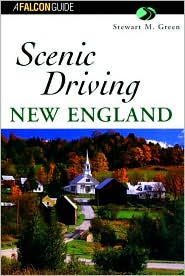 A FALCON GUIDE

Stewart M. Green

Scenic Driving

NEW ENGLAND